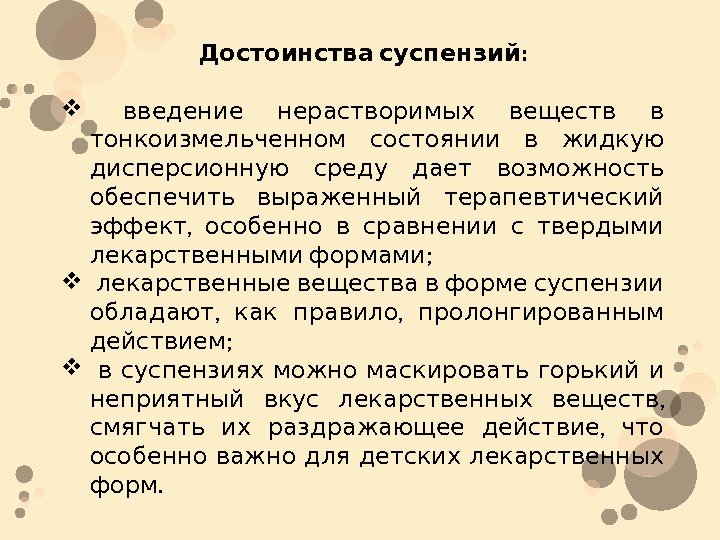 Достоинства суспензий:

❖ введение нерастворимых веществ в тонкоизмельченном состоянии в жидкую дисперсионную среду дает возможность обеспечить выраженный терапевтический эффект, особенно в сравнении с твердыми лекарственными формами;

❖ лекарственные вещества в форме суспензии обладают, как правило, пролонгированным действием;

❖ в суспензиях можно маскировать горький и неприятный вкус лекарственных веществ, смягчать их раздражающее действие, что особенно важно для детских лекарственных форм.